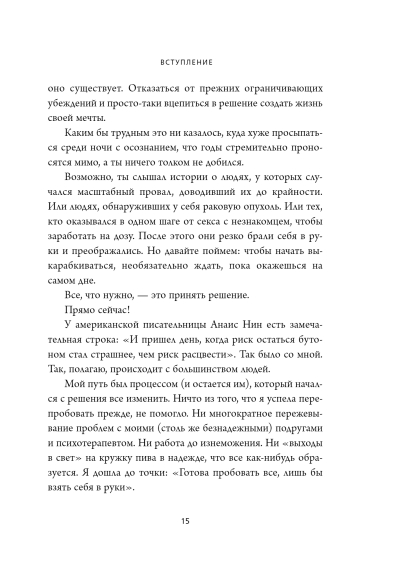 ВСТУПЛЕНИЕ

оно существует. Отказаться от прежних ограничивающих убеждений и просто-таки вцепиться в решение создать жизнь своей мечты.

Каким бы трудным это ни казалось, куда хуже просыпаться среди ночи с осознанием, что годы стремительно проносятся мимо, а ты ничего толком не добился.

Возможно, ты слышал истории о людях, у которых случался масштабный провал, доводивший их до крайности. Или людях, обнаруживших у себя раковую опухоль. Или тех, кто оказывался в одном шаге от секса с незнакомцем, чтобы заработать на дозу. После этого они резко брали себя в руки и преображались. Но давайте поймем: чтобы начать выкарабкиваться, необязательно ждать, пока окажешься на самом дне.

Все, что нужно, — это принять решение.

Прямо сейчас!

У американской писательницы Анаис Нин есть замечательная строка: «И пришел день, когда риск остаться бутоном стал страшнее, чем риск расцвести». Так было со мной. Так, полагаю, происходит с большинством людей.

Мой путь был процессом (и остается им), который начался с решения все изменить. Ничто из того, что я успела перепробовать прежде, не помогло. Ни многократное пережевывание проблем с моими (столь же безнадежными) подругами и психотерапевтом. Ни работа до изнеможения. Ни «выходы в свет» на кружку пива в надежде, что все как-нибудь образуется. Я дошла до точки: «Готова пробовать все, лишь бы взять себя в руки».

15